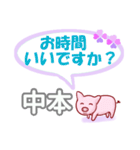 お時間
いいですか？

中本